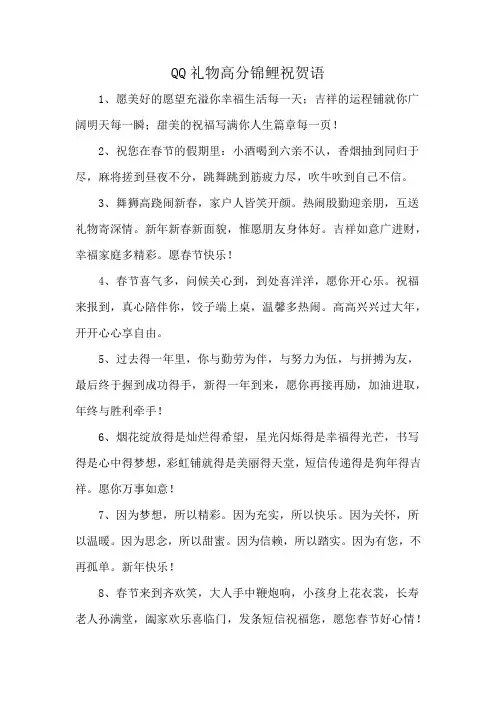 QQ礼物高分锦鲤祝贺语

1、愿美好的愿望充溢你幸福生活每一天；吉祥的运程铺就你广阔明天每一瞬；甜美的祝福写满你人生篇章每一页！

2、祝您在春节的假期里：小酒喝到六亲不认，香烟抽到同归于尽，麻将搓到昼夜不分，跳舞跳到筋疲力尽，吹牛吹到自己不信。

3、舞狮高跷闹新春，家户人皆笑开颜。热闹殷勤迎亲朋，互送礼物寄深情。新年新春新面貌，惟愿朋友身体好。吉祥如意广进财，幸福家庭多精彩。愿春节快乐！

4、春节喜气多，问候关心到，到处喜洋洋，愿你开心乐。祝福来报到，真心陪伴你，饺子端上桌，温馨多热闹。高高兴兴过大年，开开心心享自由。

5、过去得一年里，你与勤劳为伴，与努力为伍，与拼搏为友，最后终于握到成功得手，新得一年到来，愿你再接再励，加油进取，年终与胜利牵手！

6、烟花绽放得是灿烂得希望，星光闪烁得是幸福得光芒，书写得是心中得梦想，彩虹铺就得是美丽得天堂，短信传递得是狗年得吉祥。愿你万事如意！

7、因为梦想，所以精彩。因为充实，所以快乐。因为关怀，所以温暖。因为思念，所以甜蜜。因为信赖，所以踏实。因为有您，不再孤单。新年快乐！

8、春节来到齐欢笑，大人手中鞭炮响，小孩身上花衣裳，长寿老人孙满堂，阖家欢乐喜临门，发条短信祝福您，愿您春节好心情！